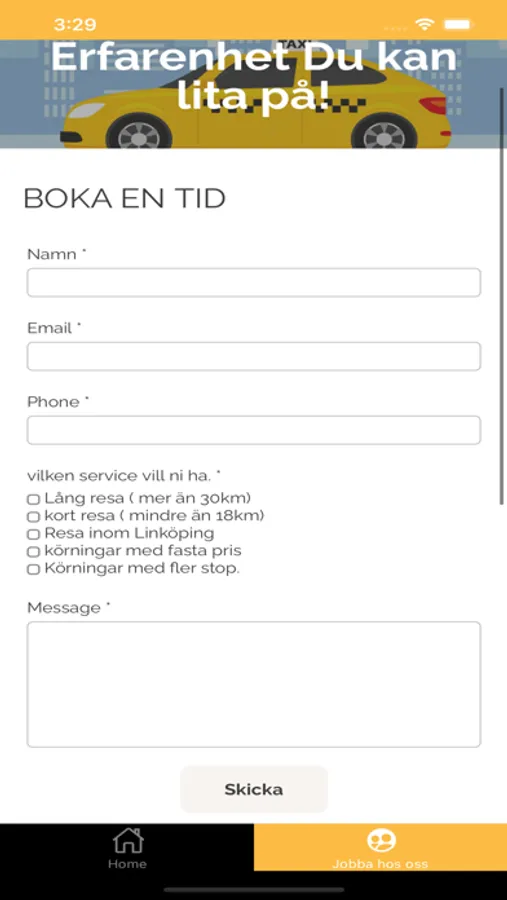 3:29

TAXI

Erfarenhet Du kan lita på!

BOKA EN TID

Namn *

Email *

Phone *

vilken service vill ni ha. *
Lång resa ( mer än 30km)
kort resa ( mindre än 18km)
Resa inom Linköping
körningar med fasta pris
Körningar med fler stop.

Message *

Skicka

Home

Jobba hos oss